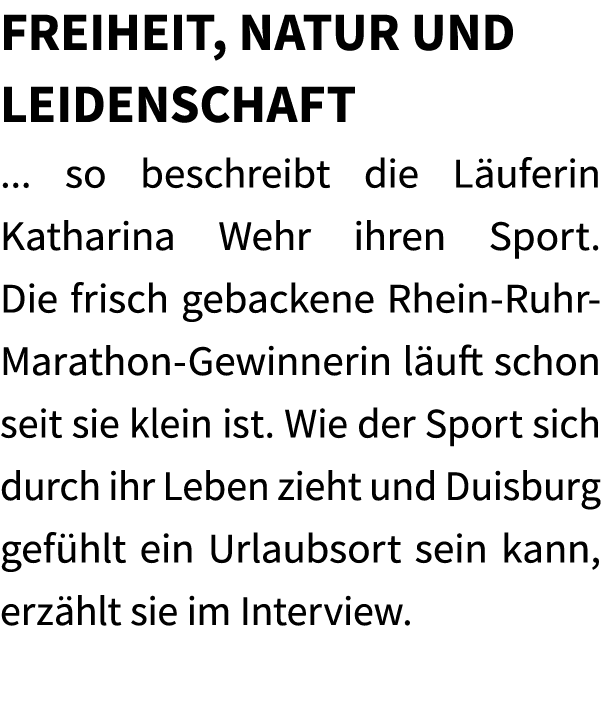 FREIHEIT, NATUR UND LEIDENSCHAFT

… so beschreibt die Läuferin Katharina Wehr ihren Sport. Die frisch gebackene Rhein-Ruhr-Marathon-Gewinnerin läuft schon seit sie klein ist. Wie der Sport sich durch ihr Leben zieht und Duisburg gefühlt ein Urlaubsort sein kann, erzählt sie im Interview.